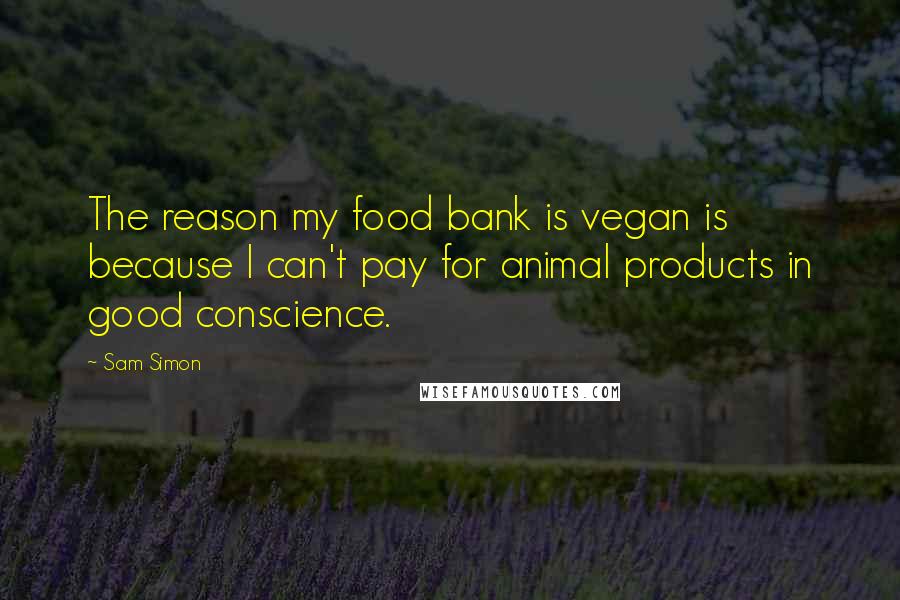 The reason my food bank is vegan is because I can't pay for animal products in good conscience.

- Sam Simon

WISEFAMOUSQUOTES.COM